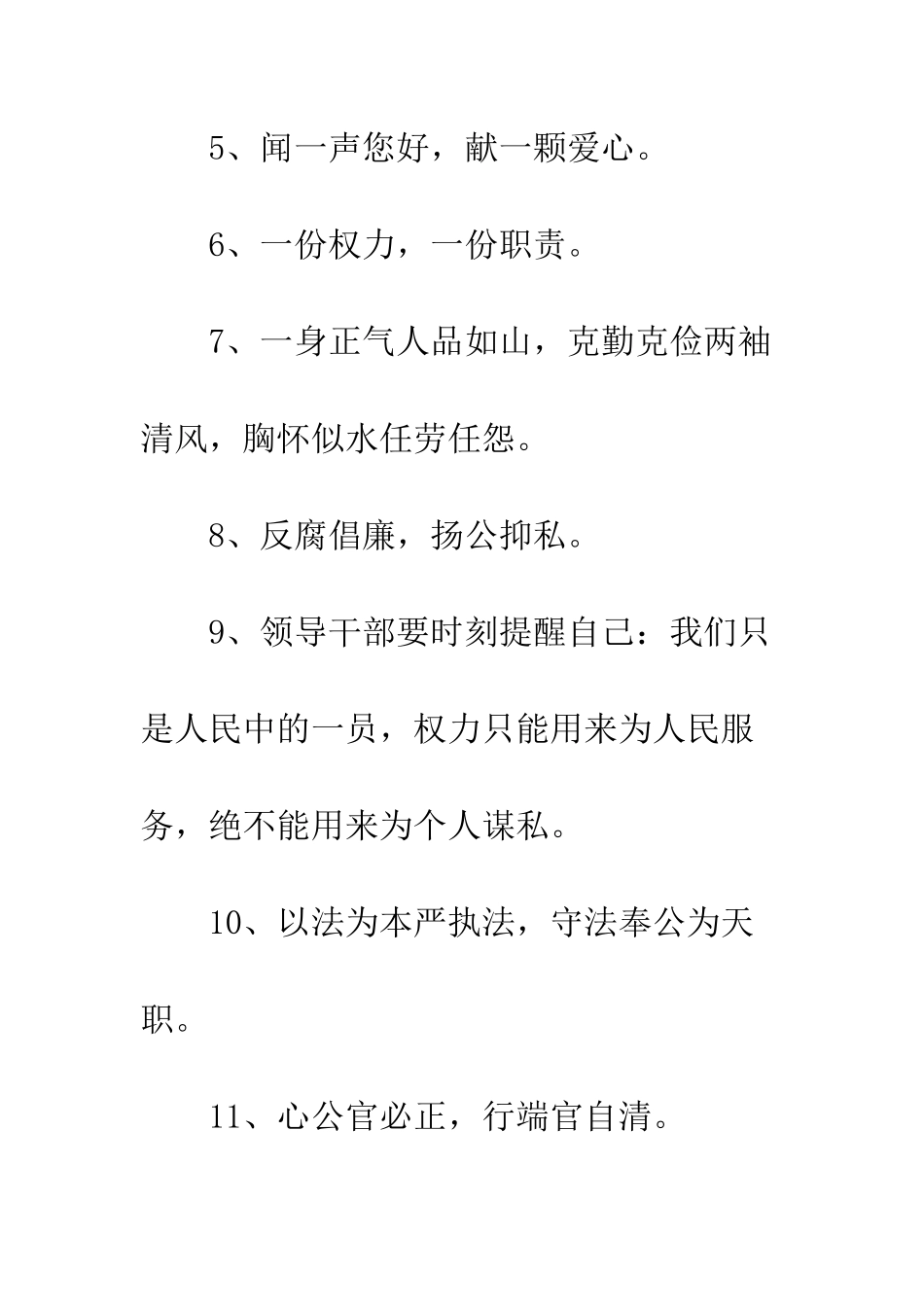 5、闻一声您好，献一颗爱心。

6、一份权力，一份职责。

7、一身正气人品如山，克勤克俭两袖清风，胸怀似水任劳任怨。

8、反腐倡廉，扬公抑私。

9、领导干部要时刻提醒自己：我们只是人民中的一员，权力只能用来为人民服务，绝不能用来为个人谋私。

10、以法为本严执法，守法奉公为天职。

11、心公官必正，行端官自清。